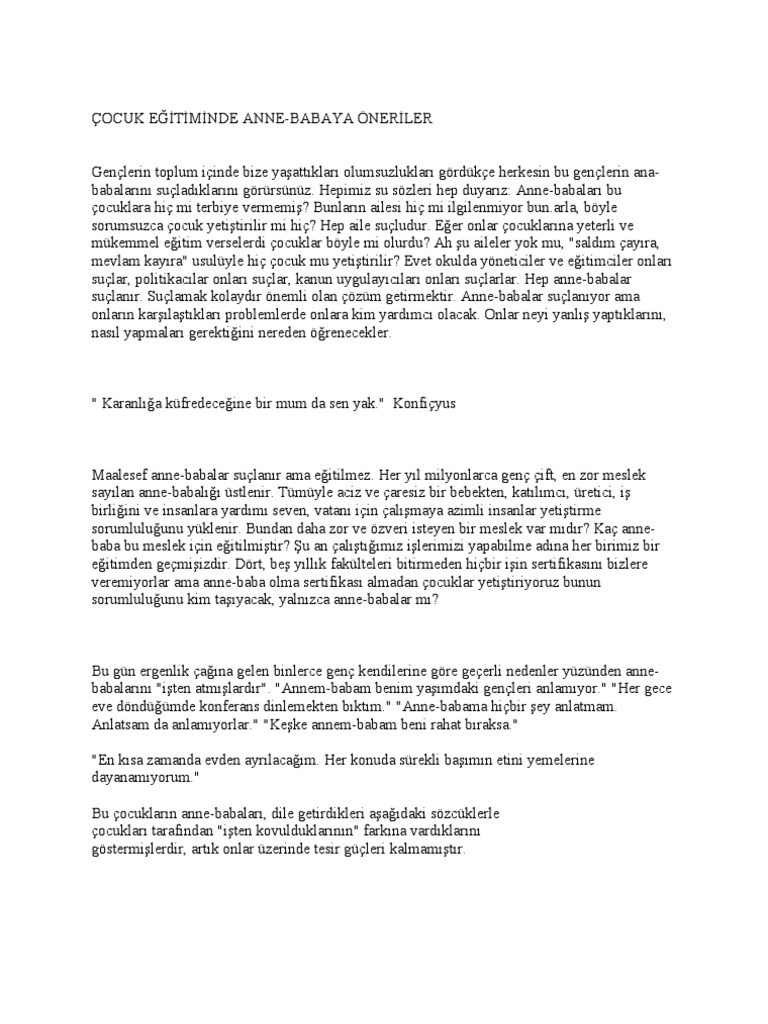 ÇOCUK EĞİTİMİNDE ANNE-BABAYA ÖNERİLER

Gençlerin toplum içinde bize yaşattıkları olumsuzlukları gördükçe herkesin bu gençlerin ana-babalarını suçladıklarını görürsünüz. Hepimiz su sözleri hep duyarız: Anne-babaları bu çocuklara hiç mi terbiye vermemiş? Bunların ailesi hiç mi ilgilenmiyor bun.arla, böyle sorumsuzca çocuk yetiştirilir mi hiç? Hep aile suçludur. Eğer onlar çocuklarına yeterli ve mükemmel eğitim verselerdi çocuklar böyle mi olurdu? Ah şu aileler yok mu, "saldım çayıra, mevlam kayıra" usulüyle hiç çocuk mu yetiştirilir? Evet okulda yöneticiler ve eğitimciler onları suçlar, politikacılar onları suçlar, kanun uygulayıcıları onları suçlarlar. Hep anne-babalar suçlanır. Suçlamak kolaydır önemli olan çözüm getirmektir. Anne-babalar suçlanıyor ama onların karşılaştıkları problemlerde onlara kim yardımcı olacak. Onlar neyi yanlış yaptıklarını, nasıl yapmaları gerektiğini nereden öğrenecekler.

" Karanlığa küfredeceğine bir mum da sen yak." Konfiçyus

Maalesef anne-babalar suçlanır ama eğitilmez. Her yıl milyonlarca genç çift, en zor meslek sayılan anne-babalığı üstlenir. Tümüyle aciz ve çaresiz bir bebekten, katılımcı, üretici, iş birliğini ve insanlara yardımı seven, vatanı için çalışmaya azimli insanlar yetiştirme sorumluluğunu yüklenir. Bundan daha zor ve özveri isteyen bir meslek var mıdır? Kaç anne-baba bu meslek için eğitilmiştir? Şu an çalıştığımız işlerimizi yapabilme adına her birimiz bir eğitimden geçmişizdir. Dört, beş yıllık fakülteleri bitirmeden hiçbir işin sertifikasını bizlere veremiyorlar ama anne-baba olma sertifikası almadan çocuklar yetiştiriyoruz bunun sorumluluğunu kim taşıyacak, yalnızca anne-babalar mı?

Bu gün ergenlik çağına gelen binlerce genç kendilerine göre geçerli nedenler yüzünden anne-babalarını "işten atmışlardır". "Annem-babam benim yaşımdaki gençleri anlamıyor." "Her gece eve döndüğümde konferans dinlemekten bıktım." "Anne-babama hiçbir şey anlatmam. Anlatsam da anlamıyorlar." "Keşke annem-babam beni rahat bıraksa."

"En kısa zamanda evden ayrılacağım. Her konuda sürekli başımın etini yemelerine dayanamıyorum."

Bu çocukların anne-babaları, dile getirdikleri aşağıdaki sözcüklerle çocukları tarafından "işten kovulduklarının" farkına vardıklarını göstermişlerdir, artık onlar üzerinde tesir güçleri kalmamıştır.